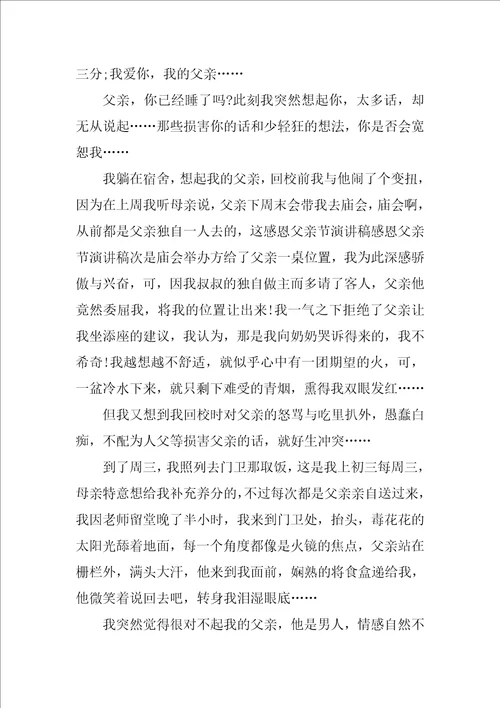 三分;我爱你，我的父亲……

父亲，你已经睡了吗?此刻我突然想起你，太多话，却无从说起……那些损害你的话和少轻狂的想法，你是否会宽恕我……

我躺在宿舍，想起我的父亲，回校前我与他闹了个变扭，因为在上周我听母亲说，父亲下周末会带我去庙会，庙会啊，从前都是父亲独自一人去的，这感恩父亲节演讲稿感恩父亲节演讲稿次是庙会举办方给了父亲一桌位置，我为此深感骄傲与兴奋，可，因我叔叔的独自做主而多请了客人，父亲他竟然委屈我，将我的位置让出来!我一气之下拒绝了父亲让我坐添座的建议，我认为，那是我向奶奶哭诉得来的，我不希奇!我越想越不舒适，就似乎心中有一团期望的火，可，一盆冷水下来，就只剩下难受的青烟，熏得我双眼发红……

但我又想到我回校时对父亲的怒骂与吃里扒外，愚蠢白痴，不配为人父等损害父亲的话，就好生冲突……

到了周三，我照列去门卫那取饭，这是我上初三每周三，母亲特意想给我补充养分的，不过每次都是父亲亲自送过来，我因老师留堂晚了半小时，我来到门卫处，抬头，毒花花的太阳光舔着地面，每一个角度都像是火镜的焦点，父亲站在栅栏外，满头大汗，他来到我面前，娴熟的将食盒递给我，他微笑着说回去吧，转身我泪湿眼底……

我突然觉得很对不起我的父亲，他是男人，情感自然不